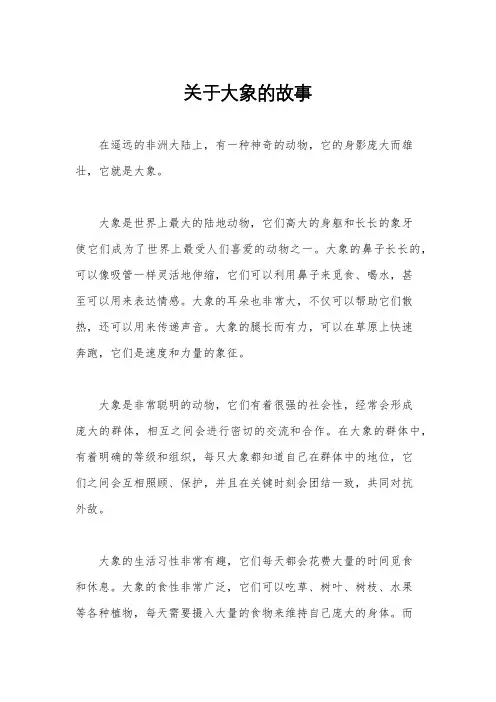 关于大象的故事

在遥远的非洲大陆上，有一种神奇的动物，它的身影庞大而雄壮，它就是大象。

大象是世界上最大的陆地动物，它们高大的身躯和长长的象牙使它们成为了世界上最受人们喜爱的动物之一。大象的鼻子长长的，可以像吸管一样灵活地伸缩，它们可以利用鼻子来觅食、喝水，甚至可以用来表达情感。大象的耳朵也非常大，不仅可以帮助它们散热，还可以用来传递声音。大象的腿长而有力，可以在草原上快速奔跑，它们是速度和力量的象征。

大象是非常聪明的动物，它们有着很强的社会性，经常会形成庞大的群体，相互之间会进行密切的交流和合作。在大象的群体中，有着明确的等级和组织，每只大象都知道自己在群体中的地位，它们之间会互相照顾、保护，并且在关键时刻会团结一致，共同对抗外敌。

大象的生活习性非常有趣，它们每天都会花费大量的时间觅食和休息。大象的食性非常广泛，它们可以吃草、树叶、树枝、水果等各种植物，每天需要摄入大量的食物来维持自己庞大的身体。而